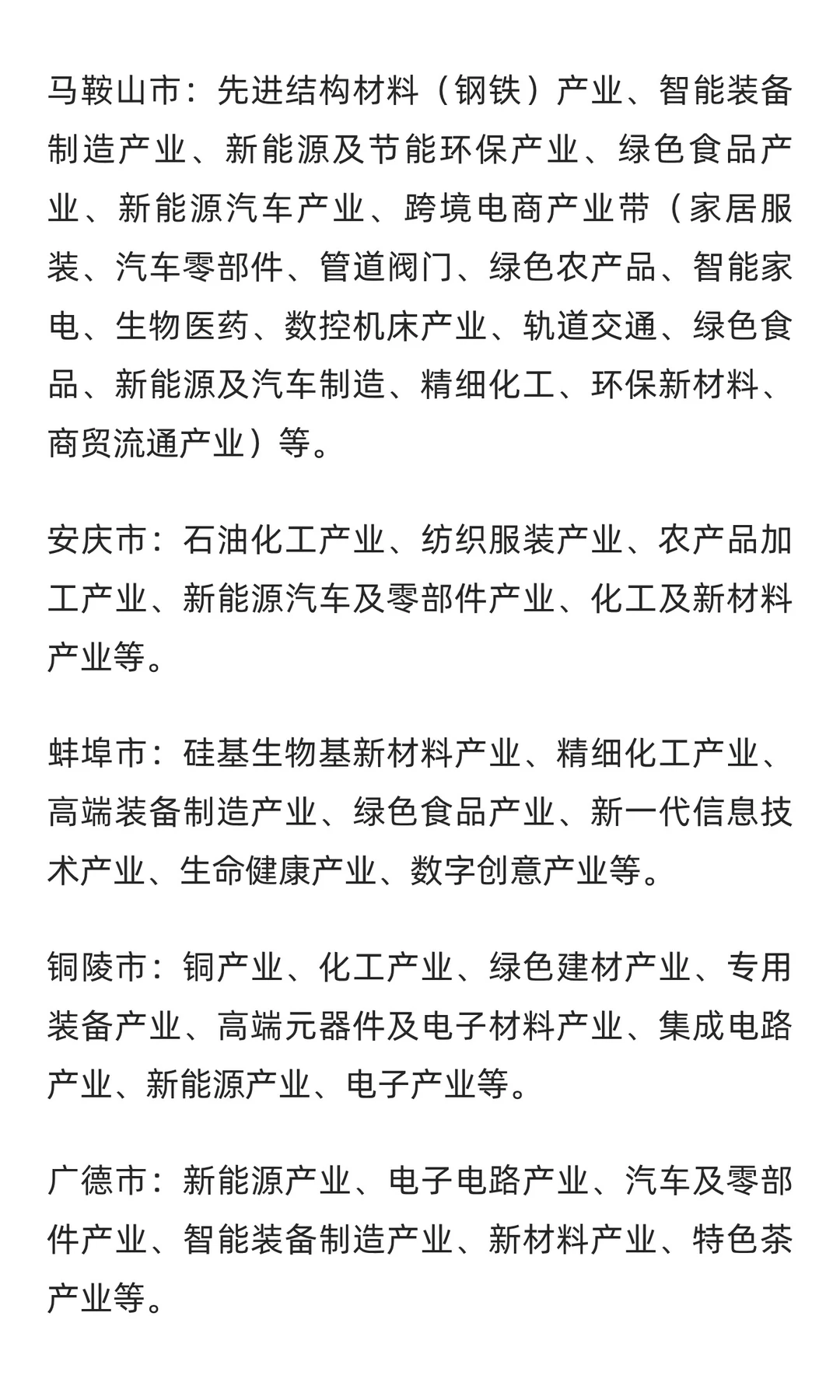 马鞍山市：先进结构材料（钢铁）产业、智能装备制造产业、新能源及节能环保产业、绿色食品产业、新能源汽车产业、跨境电商产业带（家居服装、汽车零部件、管道阀门、绿色农产品、智能家电、生物医药、数控机床产业、轨道交通、绿色食品、新能源及汽车制造、精细化工、环保新材料、商贸流通产业）等。

安庆市：石油化工产业、纺织服装产业、农产品加工产业、新能源汽车及零部件产业、化工及新材料产业等。

蚌埠市：硅基生物基新材料产业、精细化工产业、高端装备制造产业、绿色食品产业、新一代信息技术产业、生命健康产业、数字创意产业等。

铜陵市：铜产业、化工产业、绿色建材产业、专用装备产业、高端元器件及电子材料产业、集成电路产业、新能源产业、电子产业等。

广德市：新能源产业、电子电路产业、汽车及零部件产业、智能装备制造产业、新材料产业、特色茶产业等。